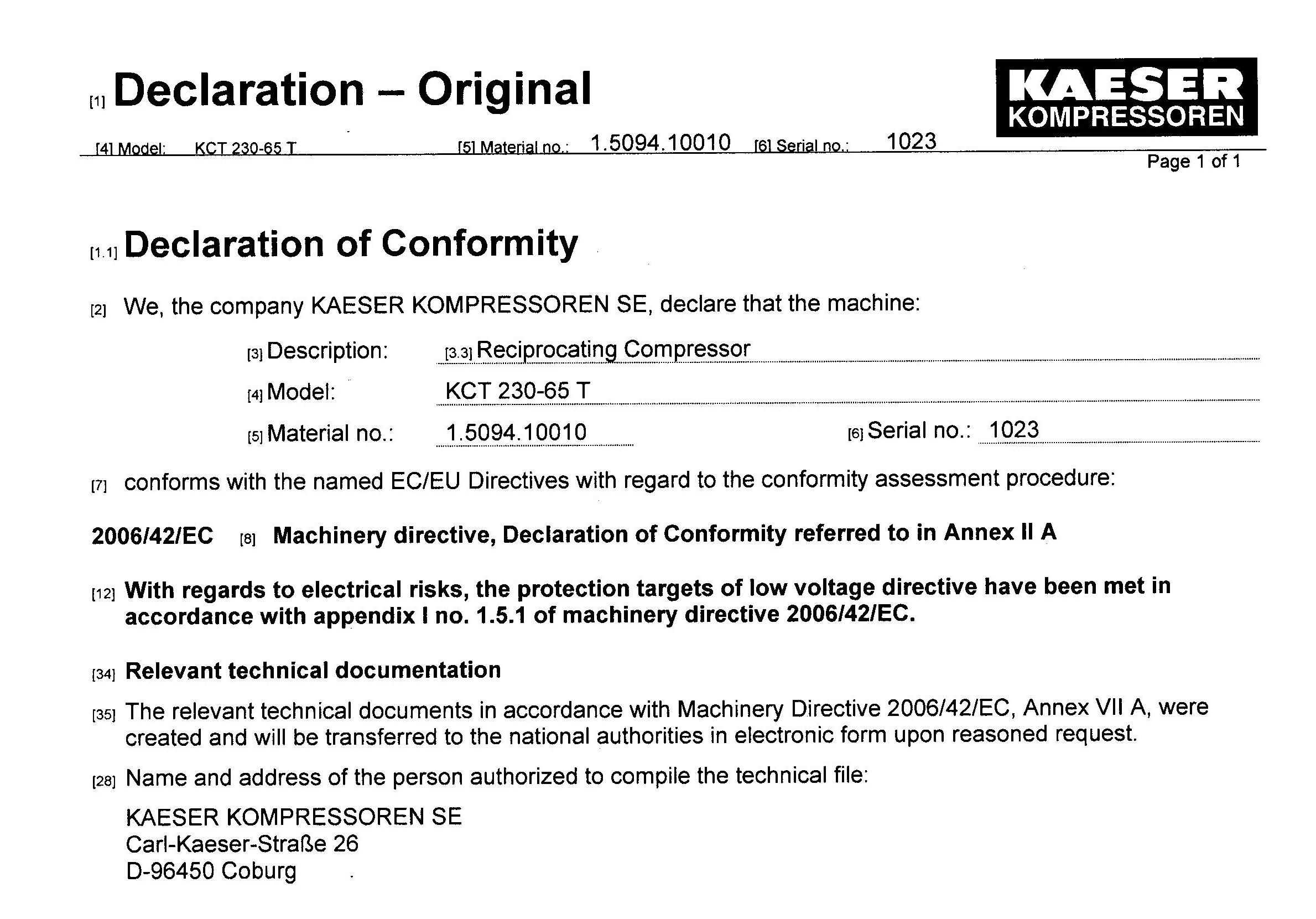 [1] Declaration – Original

KAESER KOMPRESSOREN

[4] Model: KCT 230-65 T [5] Material no.: 1.5094.10010 [6] Serial no.: 1023

Page 1 of 1

[1.1] Declaration of Conformity

[2] We, the company KAESER KOMPRESSOREN SE, declare that the machine:

[3] Description: [3.3] Reciprocating Compressor

[4] Model: KCT 230-65 T

[5] Material no.: 1.5094.10010 [6] Serial no.: 1023

[7] conforms with the named EC/EU Directives with regard to the conformity assessment procedure:

2006/42/EC [8] Machinery directive, Declaration of Conformity referred to in Annex II A

[12] With regards to electrical risks, the protection targets of low voltage directive have been met in accordance with appendix I no. 1.5.1 of machinery directive 2006/42/EC.

[34] Relevant technical documentation

[35] The relevant technical documents in accordance with Machinery Directive 2006/42/EC, Annex VII A, were created and will be transferred to the national authorities in electronic form upon reasoned request.

[28] Name and address of the person authorized to compile the technical file:

KAESER KOMPRESSOREN SE
Carl-Kaeser-Straße 26
D-96450 Coburg